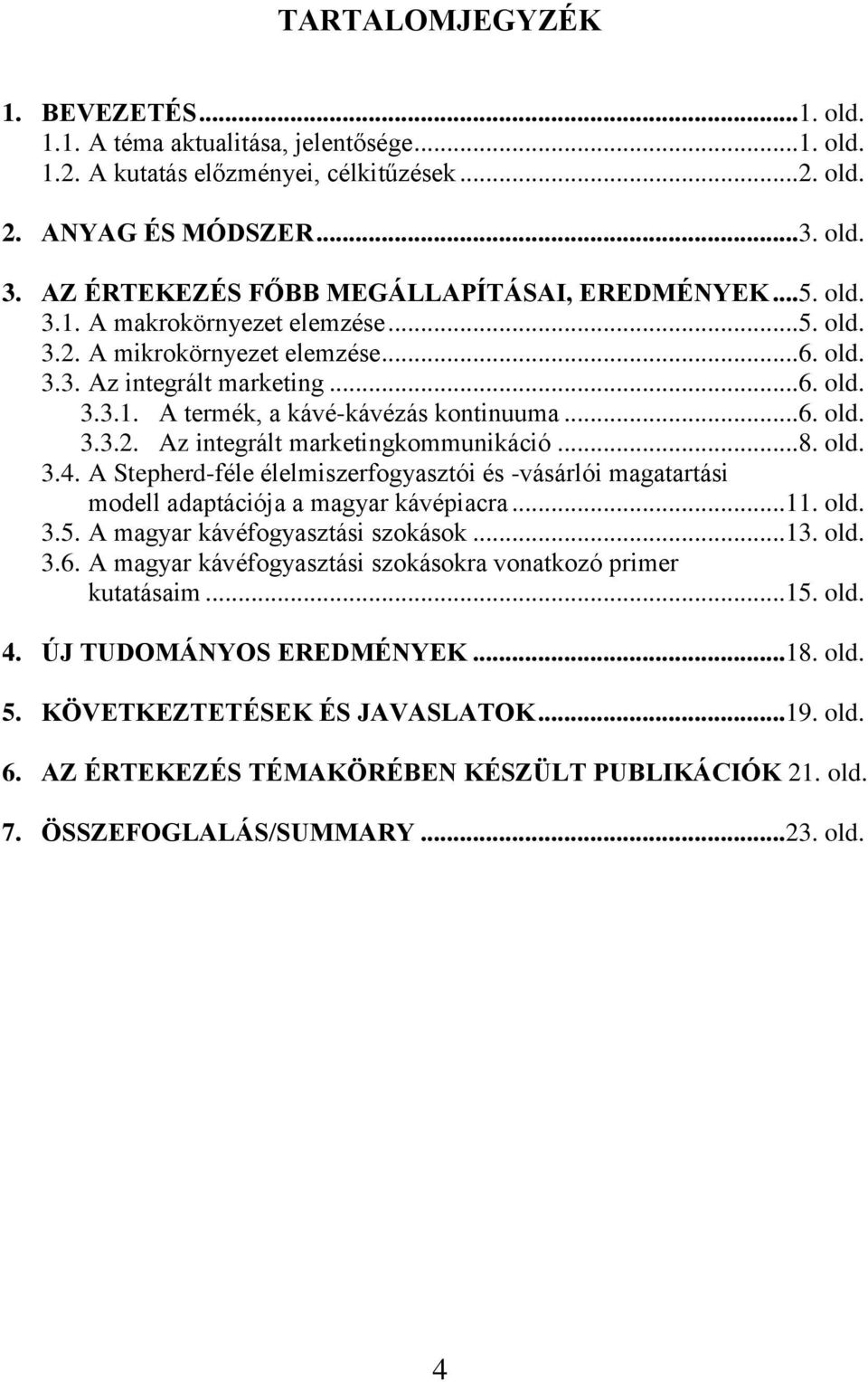 TARTALOMJEGYZÉK

1. BEVEZETÉS...1. old.
1.1. A téma aktualitása, jelentősége...1. old.
1.2. A kutatás előzményei, célkitűzések...2. old.

2. ANYAG ÉS MÓDSZER...3. old.

3. AZ ÉRTEKEZÉS FŐBB MEGÁLLAPÍTÁSAI, EREDMÉNYEK...5. old.
3.1. A makrokörnyezet elemzése...5. old.
3.2. A mikrokörnyezet elemzése...6. old.
3.3. Az integrált marketing...6. old.
3.3.1. A termék, a kávé-kávézás kontinuuma...6. old.
3.3.2. Az integrált marketingkommunikáció...8. old.
3.4. A Stepherd-féle élelmiszerfogyasztói és -vásárlói magatartási modell adaptációja a magyar kávépiacra...11. old.
3.5. A magyar kávéfogyasztási szokások...13. old.
3.6. A magyar kávéfogyasztási szokásokra vonatkozó primer kutatásaim...15. old.

4. ÚJ TUDOMÁNYOS EREDMÉNYEK...18. old.

5. KÖVETKEZTETÉSEK ÉS JAVASLATOK...19. old.

6. AZ ÉRTEKEZÉS TÉMAKÖRÉBEN KÉSZÜLT PUBLIKÁCIÓK 21. old.

7. ÖSSZEFOGLALÁS/SUMMARY...23. old.

4